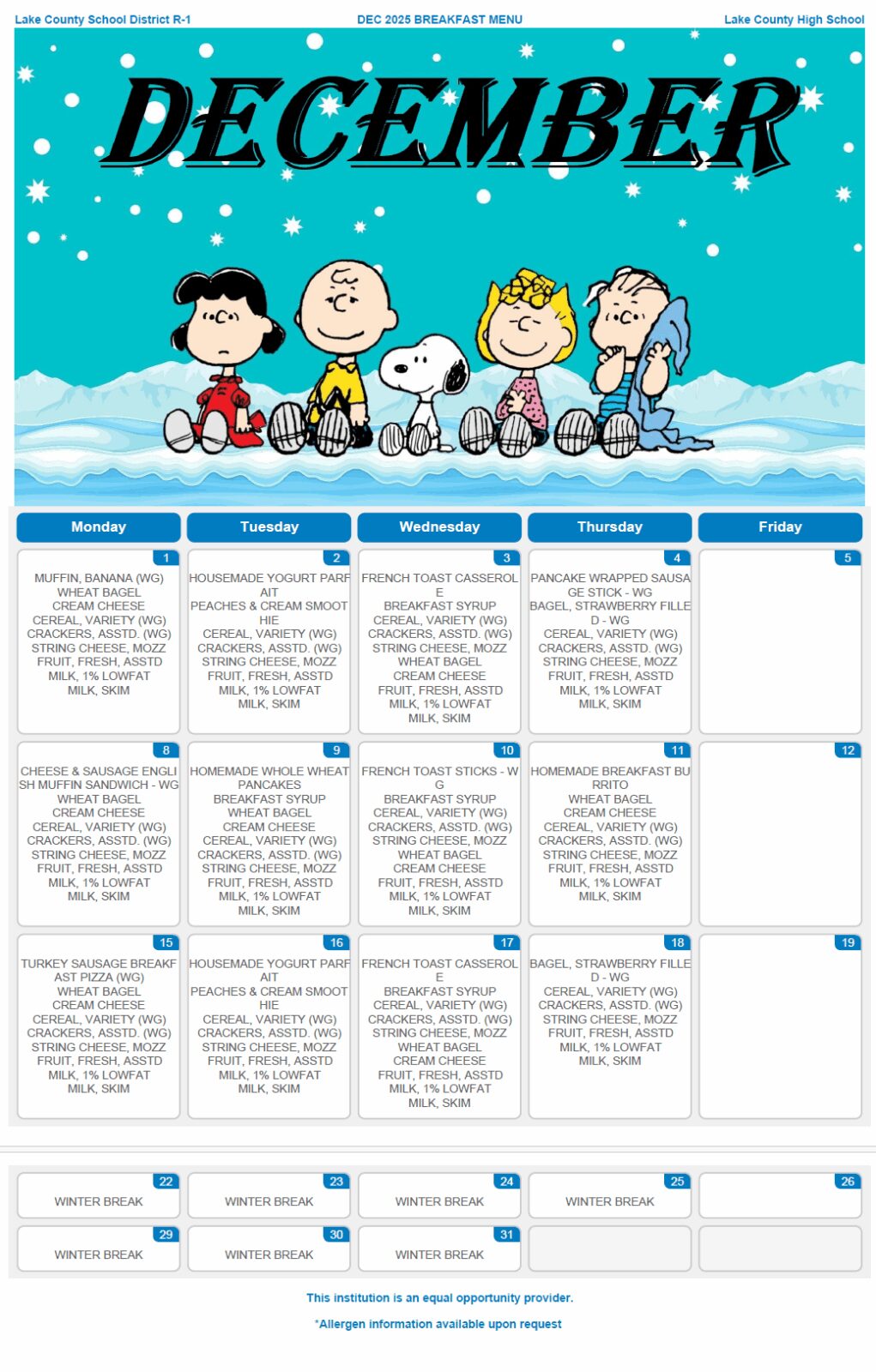 Lake County School District R-1

DEC 2025 BREAKFAST MENU

Lake County High School

DECEMBER

| Monday | Tuesday | Wednesday | Thursday | Friday |
|---|---|---|---|---|
| 1 MUFFIN, BANANA (WG) WHEAT BAGEL CREAM CHEESE CEREAL, VARIETY (WG) CRACKERS, ASSTD. (WG) STRING CHEESE, MOZZ FRUIT, FRESH, ASSTD MILK, 1% LOWFAT MILK, SKIM | 2 HOUSEMADE YOGURT PARFAIT PEACHES & CREAM SMOOTHIE CEREAL, VARIETY (WG) CRACKERS, ASSTD. (WG) STRING CHEESE, MOZZ FRUIT, FRESH, ASSTD MILK, 1% LOWFAT MILK, SKIM | 3 FRENCH TOAST CASSEROLE BREAKFAST SYRUP CEREAL, VARIETY (WG) CRACKERS, ASSTD. (WG) STRING CHEESE, MOZZ WHEAT BAGEL CREAM CHEESE FRUIT, FRESH, ASSTD MILK, 1% LOWFAT MILK, SKIM | 4 PANCAKE WRAPPED SAUSAGE STICK - WG BAGEL, STRAWBERRY FILLED - WG CEREAL, VARIETY (WG) CRACKERS, ASSTD. (WG) STRING CHEESE, MOZZ FRUIT, FRESH, ASSTD MILK, 1% LOWFAT MILK, SKIM | 5 |
| 8 CHEESE & SAUSAGE ENGLISH MUFFIN SANDWICH - WG WHEAT BAGEL CREAM CHEESE CEREAL, VARIETY (WG) CRACKERS, ASSTD. (WG) STRING CHEESE, MOZZ FRUIT, FRESH, ASSTD MILK, 1% LOWFAT MILK, SKIM | 9 HOMEMADE WHOLE WHEAT PANCAKES BREAKFAST SYRUP WHEAT BAGEL CREAM CHEESE CEREAL, VARIETY (WG) CRACKERS, ASSTD. (WG) STRING CHEESE, MOZZ FRUIT, FRESH, ASSTD MILK, 1% LOWFAT MILK, SKIM | 10 FRENCH TOAST STICKS - WG BREAKFAST SYRUP CEREAL, VARIETY (WG) CRACKERS, ASSTD. (WG) STRING CHEESE, MOZZ WHEAT BAGEL CREAM CHEESE FRUIT, FRESH, ASSTD MILK, 1% LOWFAT MILK, SKIM | 11 HOMEMADE BREAKFAST BURRITO WHEAT BAGEL CREAM CHEESE CEREAL, VARIETY (WG) CRACKERS, ASSTD. (WG) STRING CHEESE, MOZZ FRUIT, FRESH, ASSTD MILK, 1% LOWFAT MILK, SKIM | 12 |
| 15 TURKEY SAUSAGE BREAKFAST PIZZA (WG) WHEAT BAGEL CREAM CHEESE CEREAL, VARIETY (WG) CRACKERS, ASSTD. (WG) STRING CHEESE, MOZZ FRUIT, FRESH, ASSTD MILK, 1% LOWFAT MILK, SKIM | 16 HOUSEMADE YOGURT PARFAIT PEACHES & CREAM SMOOTHIE CEREAL, VARIETY (WG) CRACKERS, ASSTD. (WG) STRING CHEESE, MOZZ FRUIT, FRESH, ASSTD MILK, 1% LOWFAT MILK, SKIM | 17 FRENCH TOAST CASSEROLE BREAKFAST SYRUP CEREAL, VARIETY (WG) CRACKERS, ASSTD. (WG) STRING CHEESE, MOZZ WHEAT BAGEL CREAM CHEESE FRUIT, FRESH, ASSTD MILK, 1% LOWFAT MILK, SKIM | 18 BAGEL, STRAWBERRY FILLED - WG CEREAL, VARIETY (WG) CRACKERS, ASSTD. (WG) STRING CHEESE, MOZZ FRUIT, FRESH, ASSTD MILK, 1% LOWFAT MILK, SKIM | 19 |
| 22 WINTER BREAK | 23 WINTER BREAK | 24 WINTER BREAK | 25 WINTER BREAK | 26 |
| 29 WINTER BREAK | 30 WINTER BREAK | 31 WINTER BREAK | | |

This institution is an equal opportunity provider.

*Allergen information available upon request